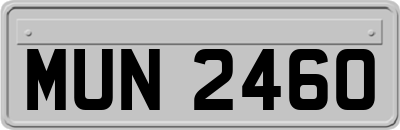 MUN 2460